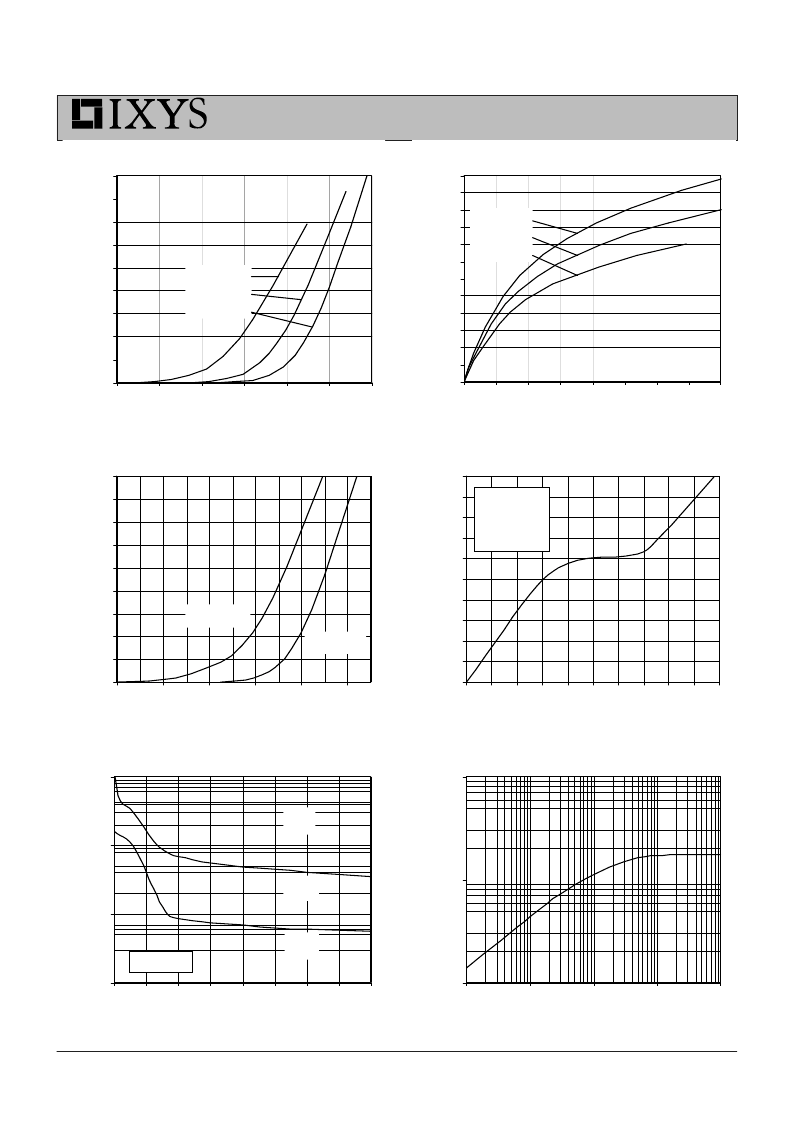 IXYS